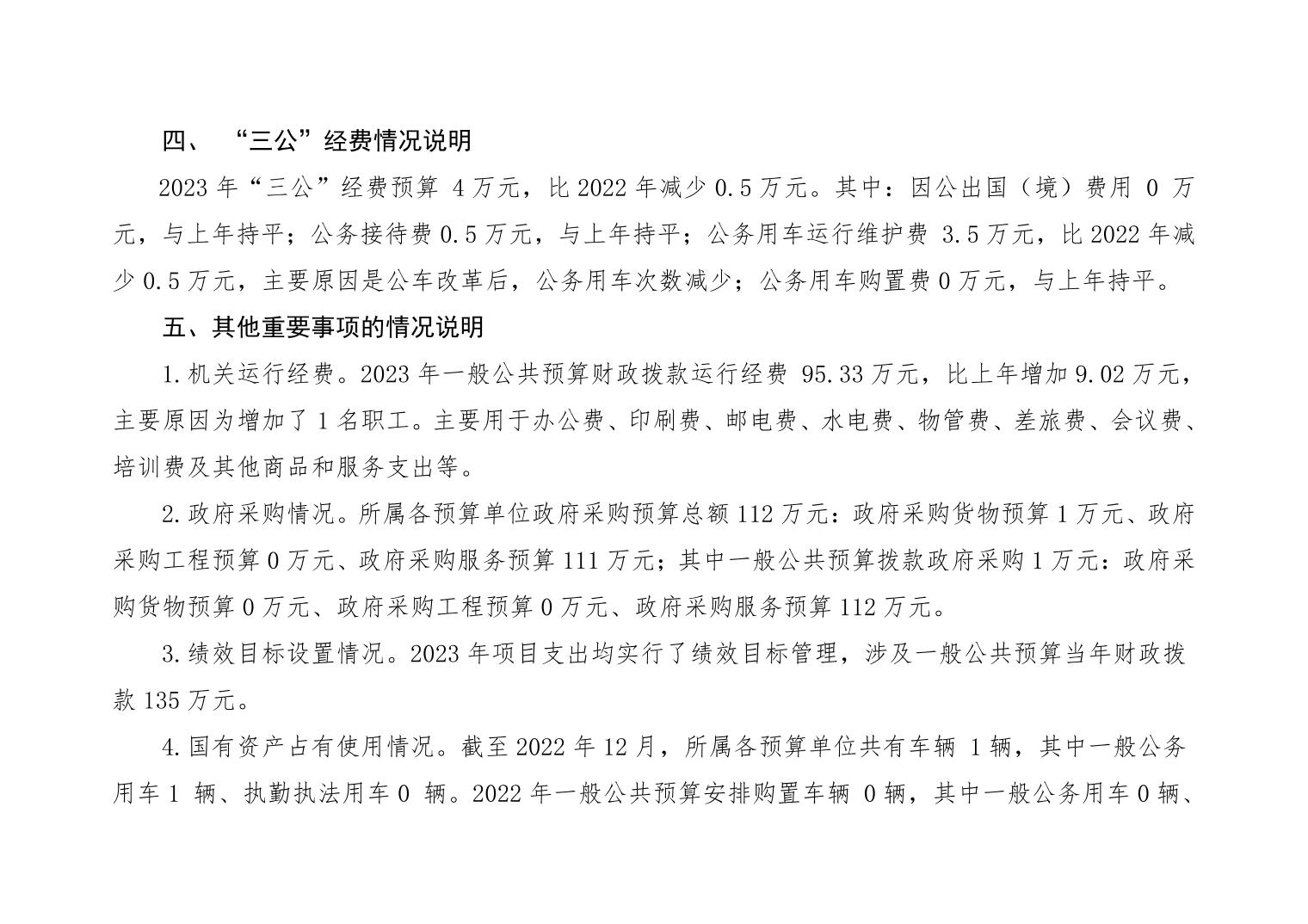 四、 “三公”经费情况说明

2023 年“三公”经费预算 4 万元，比 2022 年减少 0.5 万元。其中：因公出国（境）费用 0 万元，与上年持平；公务接待费 0.5 万元，与上年持平；公务用车运行维护费 3.5 万元，比 2022 年减少 0.5 万元，主要原因是公车改革后，公务用车次数减少；公务用车购置费 0 万元，与上年持平。

五、其他重要事项的情况说明

1.机关运行经费。2023 年一般公共预算财政拨款运行经费 95.33 万元，比上年增加 9.02 万元，主要原因为增加了 1 名职工。主要用于办公费、印刷费、邮电费、水电费、物管费、差旅费、会议费、培训费及其他商品和服务支出等。

2.政府采购情况。所属各预算单位政府采购预算总额 112 万元：政府采购货物预算 1 万元、政府采购工程预算 0 万元、政府采购服务预算 111 万元；其中一般公共预算拨款政府采购 1 万元：政府采购货物预算 0 万元、政府采购工程预算 0 万元、政府采购服务预算 112 万元。

3.绩效目标设置情况。2023 年项目支出均实行了绩效目标管理，涉及一般公共预算当年财政拨款 135 万元。

4.国有资产占有使用情况。截至 2022 年 12 月，所属各预算单位共有车辆 1 辆，其中一般公务用车 1 辆、执勤执法用车 0 辆。2022 年一般公共预算安排购置车辆 0 辆，其中一般公务用车 0 辆、